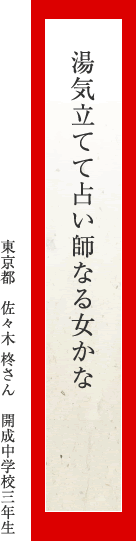 湯気立てて占い師なる女かな

東京都　佐々木 柊さん　開成中学校三年生